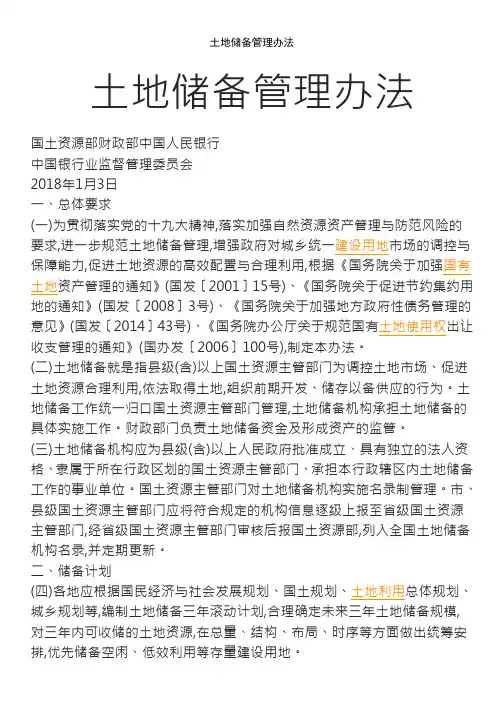 土地储备管理办法

土地储备管理办法

国土资源部财政部中国人民银行
中国银行业监督管理委员会
2018年1月3日
一、总体要求
(一)为贯彻落实党的十九大精神,落实加强自然资源资产管理与防范风险的要求,进一步规范土地储备管理,增强政府对城乡统一建设用地市场的调控与保障能力,促进土地资源的高效配置与合理利用,根据《国务院关于加强国有土地资产管理的通知》(国发〔2001〕15号)、《国务院关于促进节约集约用地的通知》(国发〔2008〕3号)、《国务院关于加强地方政府性债务管理的意见》(国发〔2014〕43号)、《国务院办公厅关于规范国有土地使用权出让收支管理的通知》(国办发〔2006〕100号),制定本办法。
(二)土地储备就是指县级(含)以上国土资源主管部门为调控土地市场、促进土地资源合理利用,依法取得土地,组织前期开发、储存以备供应的行为。土地储备工作统一归口国土资源主管部门管理,土地储备机构承担土地储备的具体实施工作。财政部门负责土地储备资金及形成资产的监管。
(三)土地储备机构应为县级(含)以上人民政府批准成立、具有独立的法人资格、隶属于所在行政区划的国土资源主管部门、承担本行政辖区内土地储备工作的事业单位。国土资源主管部门对土地储备机构实施名录制管理。市、县级国土资源主管部门应将符合规定的机构信息逐级上报至省级国土资源主管部门,经省级国土资源主管部门审核后报国土资源部,列入全国土地储备机构名录,并定期更新。
二、储备计划
(四)各地应根据国民经济与社会发展规划、国土规划、土地利用总体规划、城乡规划等,编制土地储备三年滚动计划,合理确定未来三年土地储备规模,对三年内可收储的土地资源,在总量、结构、布局、时序等方面做出统筹安排,优先储备空闲、低效利用等存量建设用地。